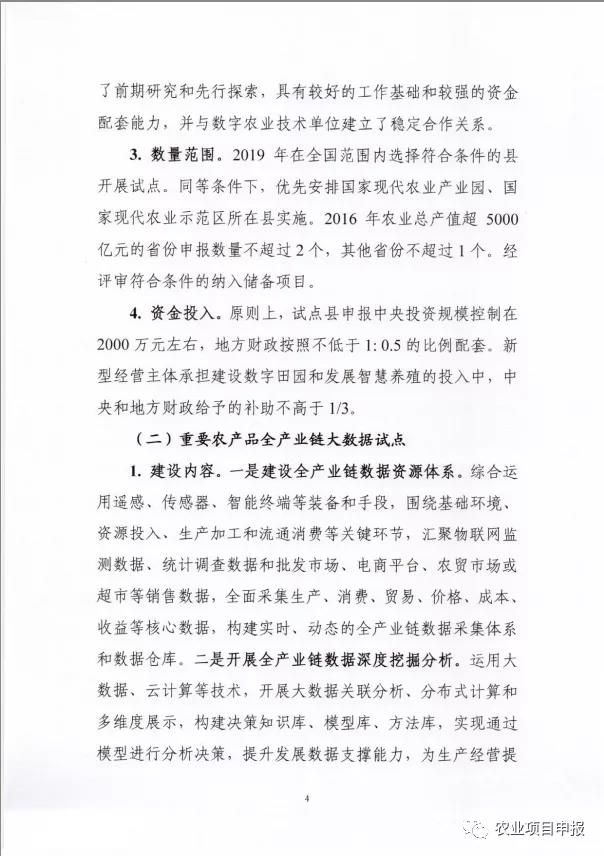 了前期研究和先行探索，具有较好的工作基础和较强的资金配套能力，并与数字农业技术单位建立了稳定合作关系。

3. 数量范围。2019 年在全国范围内选择符合条件的县开展试点。同等条件下，优先安排国家现代农业产业园、国家现代农业示范区所在县实施。2016 年农业总产值超 5000 亿元的省份申报数量不超过 2 个，其他省份不超过 1 个。经评审符合条件的纳入储备项目。

4. 资金投入。原则上，试点县申报中央投资规模控制在 2000 万元左右，地方财政按照不低于 1: 0.5 的比例配套。新型经营主体承担建设数字田园和发展智慧养殖的投入中，中央和地方财政给予的补助不高于 1/3。

（二）重要农产品全产业链大数据试点

1. 建设内容。一是建设全产业链数据资源体系。综合运用遥感、传感器、智能终端等装备和手段，围绕基础环境、资源投入、生产加工和流通消费等关键环节，汇聚物联网监测数据、统计调查数据和批发市场、电商平台、农贸市场或超市等销售数据，全面采集生产、消费、贸易、价格、成本、收益等核心数据，构建实时、动态的全产业链数据采集体系和数据仓库。二是开展全产业链数据深度挖掘分析。运用大数据、云计算等技术，开展大数据关联分析、分布式计算和多维度展示，构建决策知识库、模型库、方法库，实现通过模型进行分析决策，提升发展数据支撑能力，为生产经营提

4

农业项目申报